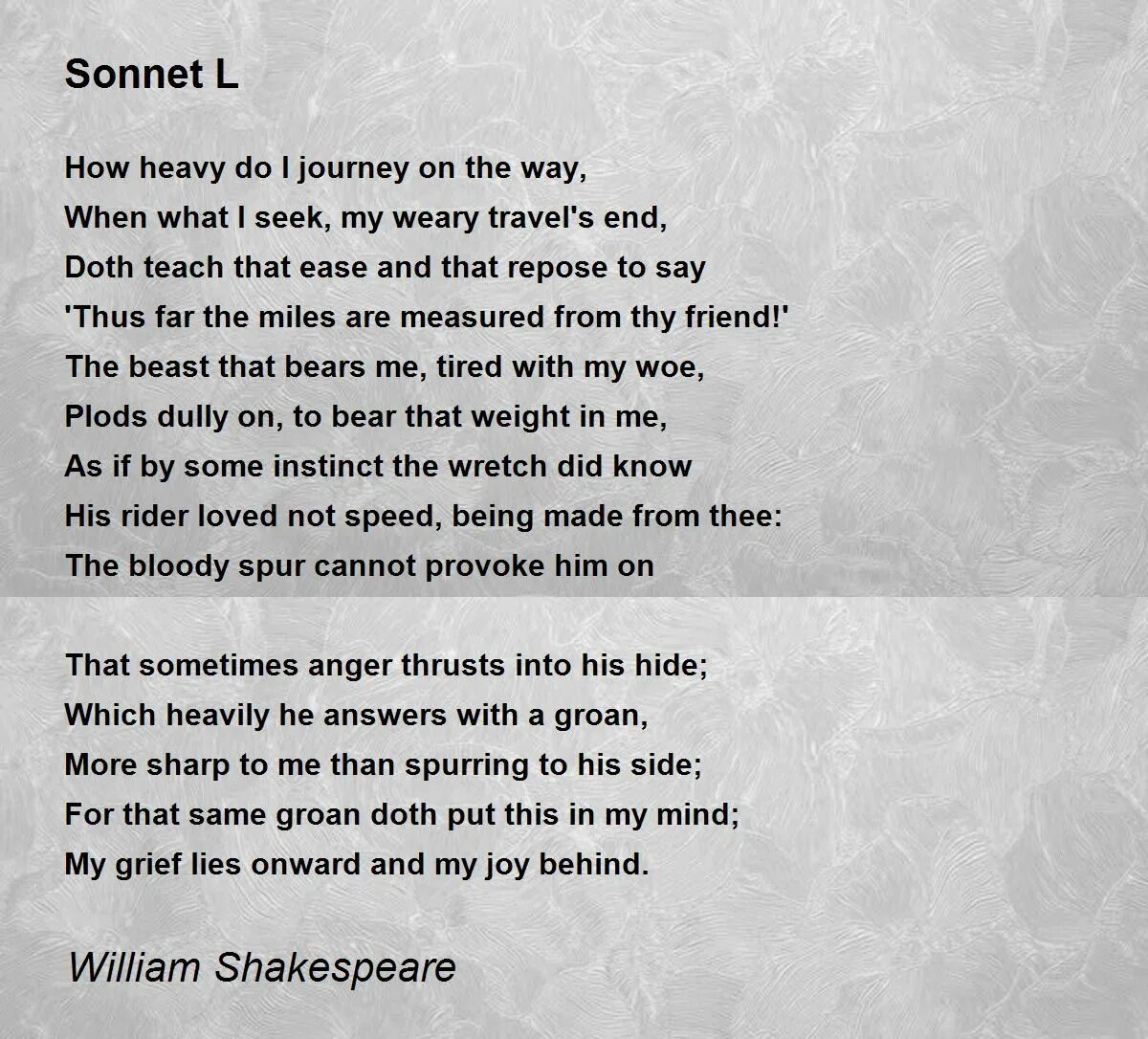 Sonnet L

How heavy do I journey on the way,
When what I seek, my weary travel's end,
Doth teach that ease and that repose to say
'Thus far the miles are measured from thy friend!'
The beast that bears me, tired with my woe,
Plods dully on, to bear that weight in me,
As if by some instinct the wretch did know
His rider loved not speed, being made from thee:
The bloody spur cannot provoke him on

That sometimes anger thrusts into his hide;
Which heavily he answers with a groan,
More sharp to me than spurring to his side;
For that same groan doth put this in my mind;
My grief lies onward and my joy behind.

William Shakespeare